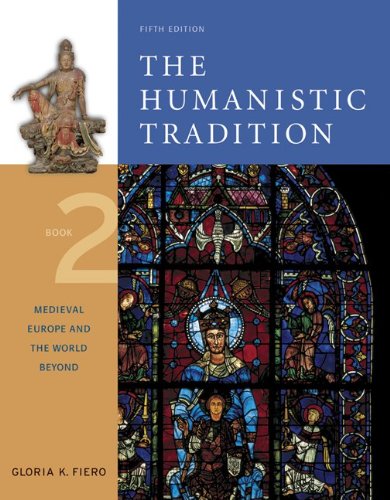 FIFTH EDITION

THE HUMANISTIC TRADITION

BOOK 2

MEDIEVAL EUROPE AND THE WORLD BEYOND

GLORIA K. FIERO